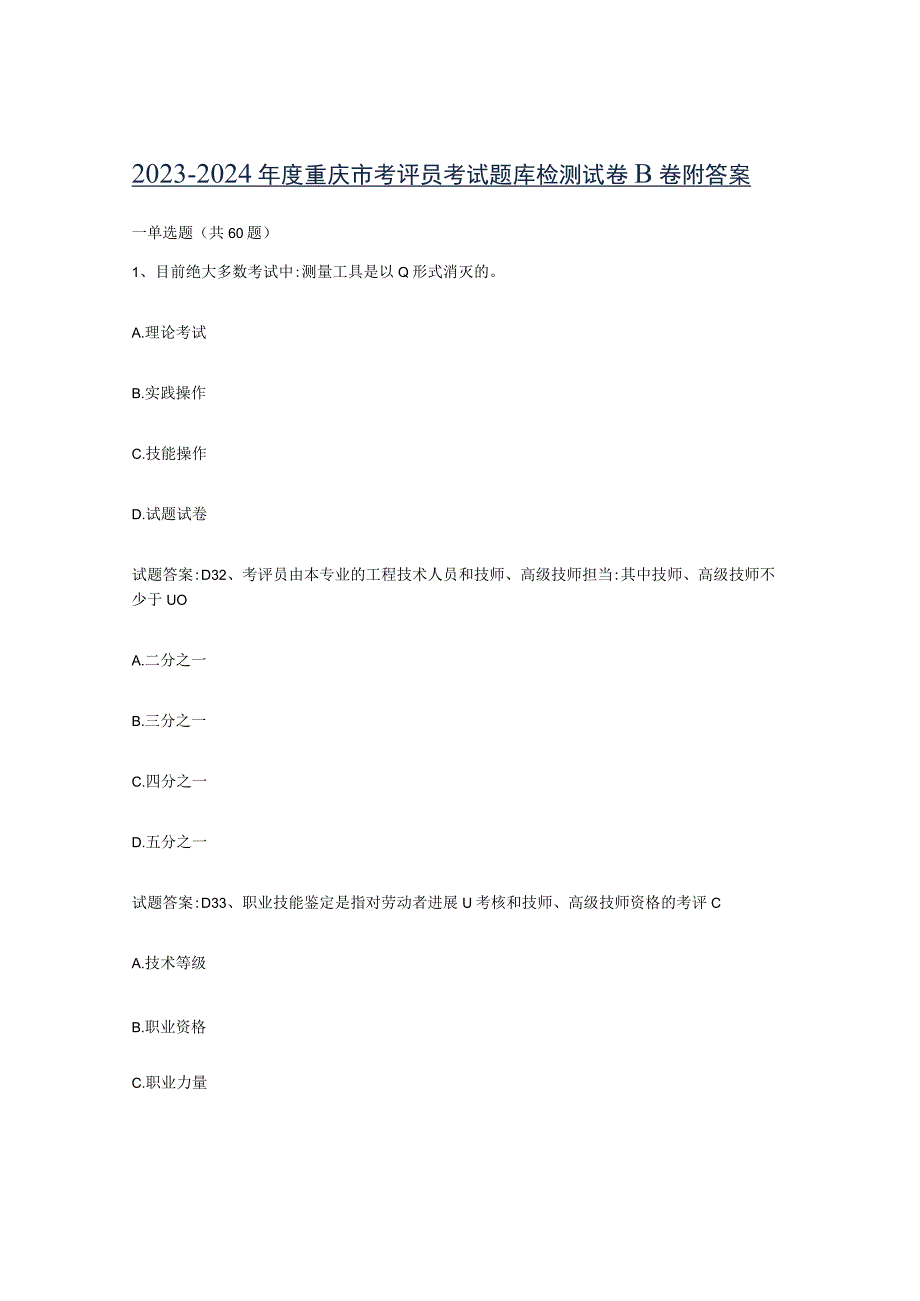 2023-2024年度重庆市考评员考试题库检测试卷B卷附答案

一单选题（共60题）

1、目前绝大多数考试中:测量工具是以Q形式消灭的。

A.理论考试

B.实践操作

C.技能操作

D.试题试卷

试题答案:D32、考评员由本专业的工程技术人员和技师、高级技师担当:其中技师、高级技师不少于UO

A.二分之一

B.三分之一

C.四分之一

D.五分之一

试题答案:D33、职业技能鉴定是指对劳动者进展U考核和技师、高级技师资格的考评C

A.技术等级

B.职业资格

C.职业力量